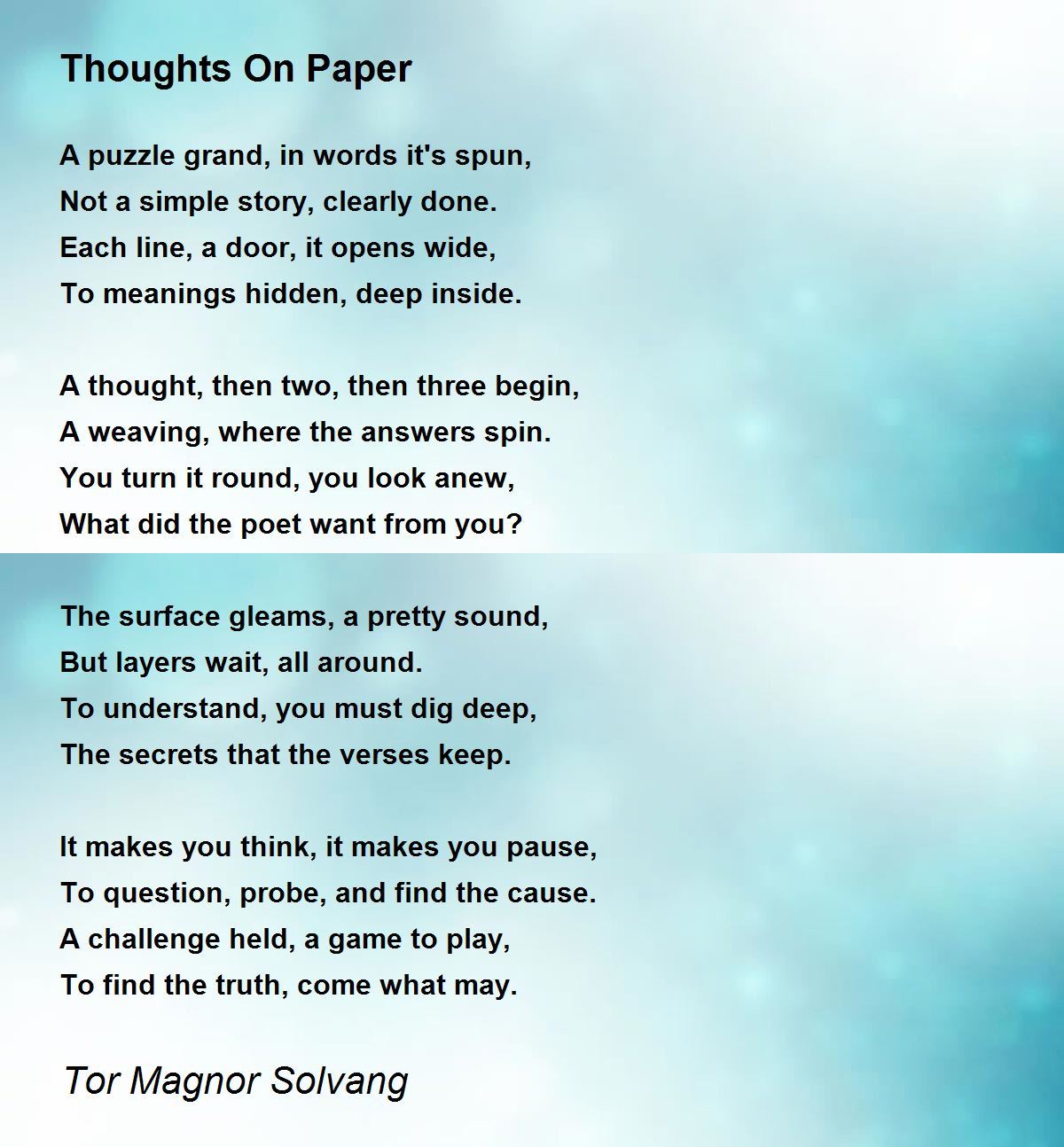 Thoughts On Paper

A puzzle grand, in words it's spun,
Not a simple story, clearly done.
Each line, a door, it opens wide,
To meanings hidden, deep inside.

A thought, then two, then three begin,
A weaving, where the answers spin.
You turn it round, you look anew,
What did the poet want from you?

The surface gleams, a pretty sound,
But layers wait, all around.
To understand, you must dig deep,
The secrets that the verses keep.

It makes you think, it makes you pause,
To question, probe, and find the cause.
A challenge held, a game to play,
To find the truth, come what may.

Tor Magnor Solvang